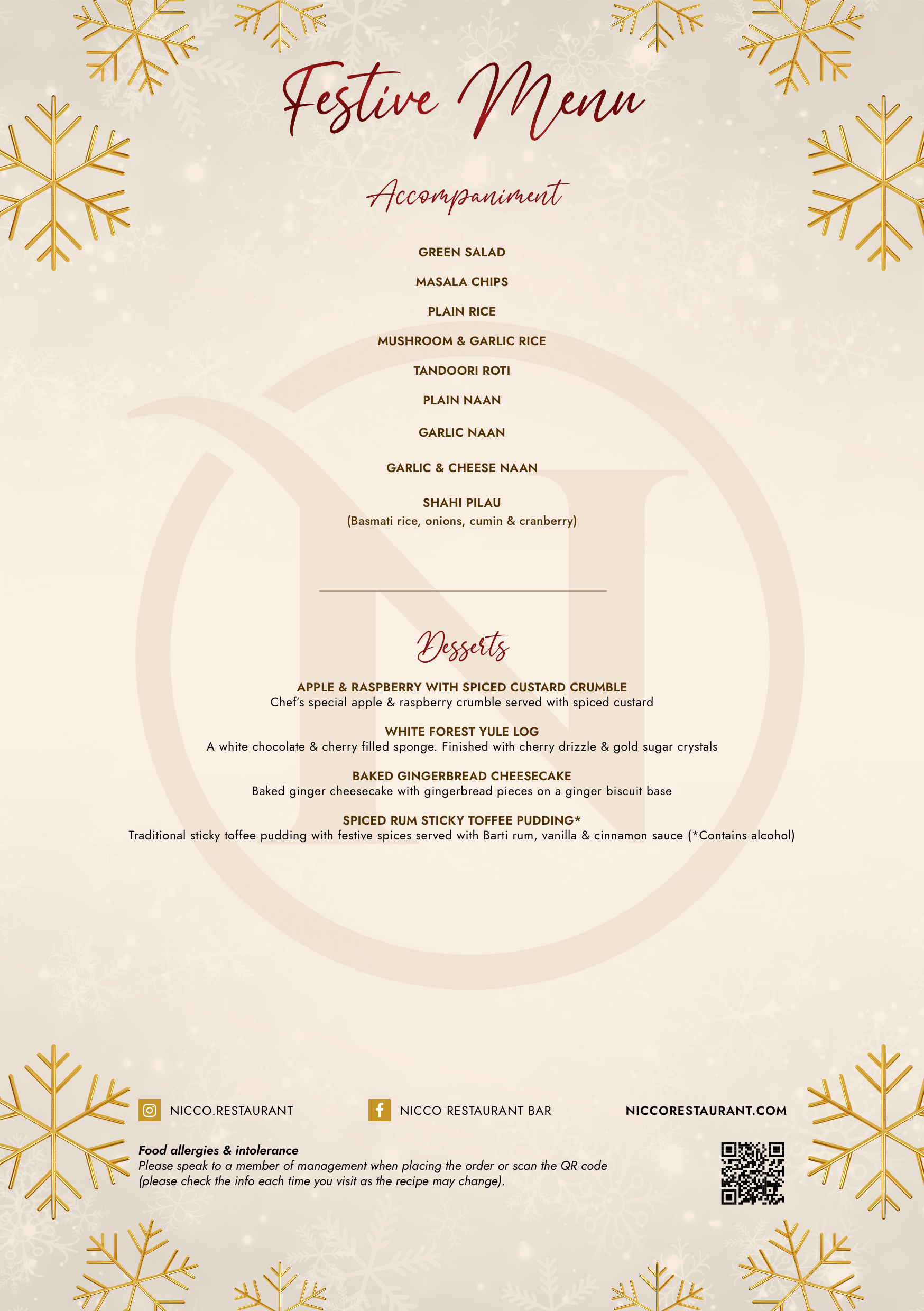 Festive Menu

Accompaniment

GREEN SALAD

MASALA CHIPS

PLAIN RICE

MUSHROOM & GARLIC RICE

TANDOORI ROTI

PLAIN NAAN

GARLIC NAAN

GARLIC & CHEESE NAAN

SHAHI PILAU
(Basmati rice, onions, cumin & cranberry)

Desserts

APPLE & RASPBERRY WITH SPICED CUSTARD CRUMBLE
Chef's special apple & raspberry crumble served with spiced custard

WHITE FOREST YULE LOG
A white chocolate & cherry filled sponge. Finished with cherry drizzle & gold sugar crystals

BAKED GINGERBREAD CHEESECAKE
Baked ginger cheesecake with gingerbread pieces on a ginger biscuit base

SPICED RUM STICKY TOFFEE PUDDING*
Traditional sticky toffee pudding with festive spices served with Barti rum, vanilla & cinnamon sauce (*Contains alcohol)

NICCO.RESTAURANT NICCO RESTAURANT BAR NICCORESTAURANT.COM

Food allergies & intolerance
Please speak to a member of management when placing the order or scan the QR code (please check the info each time you visit as the recipe may change).